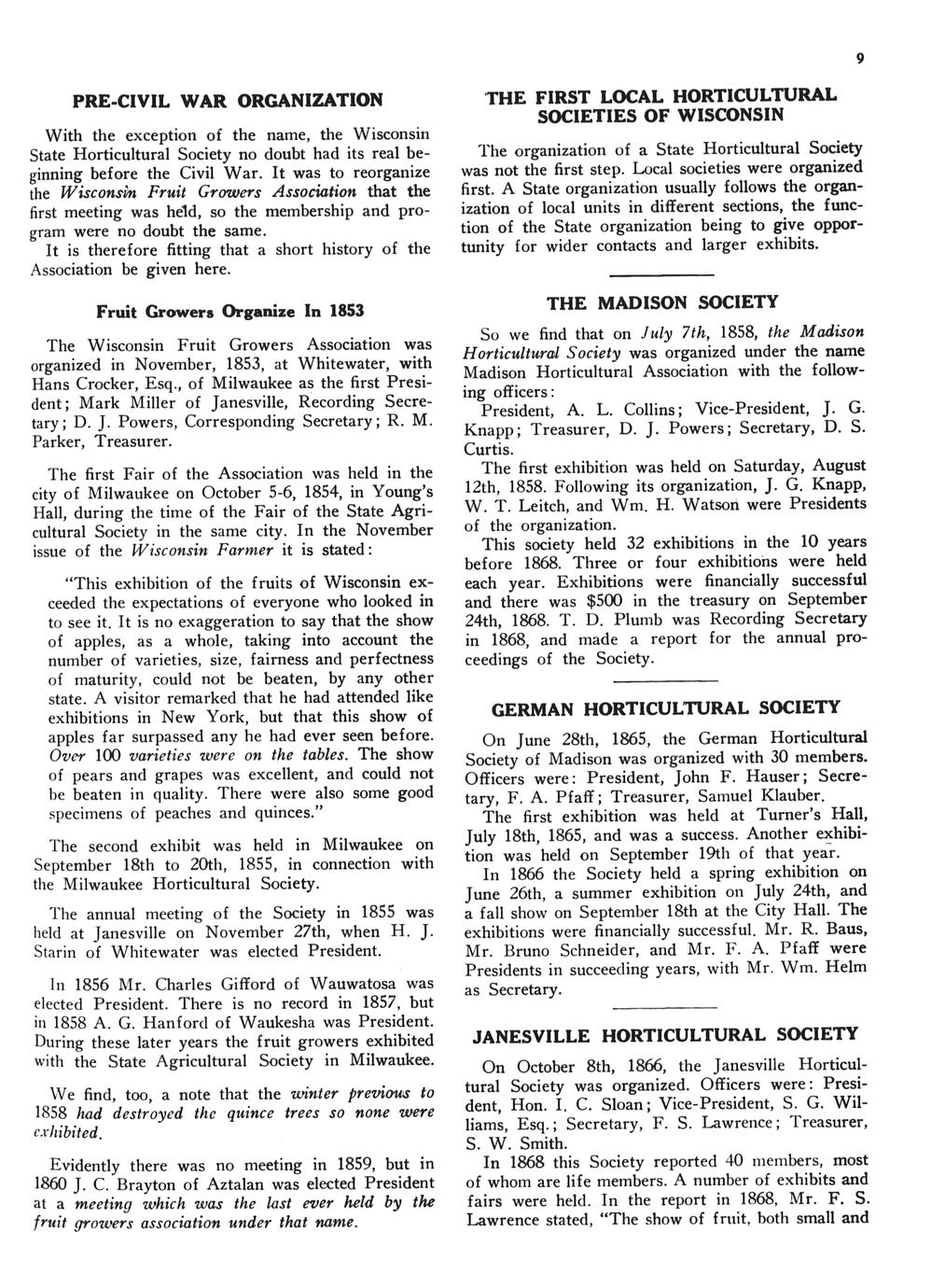 9

PRE-CIVIL WAR ORGANIZATION

With the exception of the name, the Wisconsin State Horticultural Society no doubt had its real beginning before the Civil War. It was to reorganize the Wisconsin Fruit Growers Association that the first meeting was held, so the membership and program were no doubt the same.

It is therefore fitting that a short history of the Association be given here.

Fruit Growers Organize In 1853

The Wisconsin Fruit Growers Association was organized in November, 1853, at Whitewater, with Hans Crocker, Esq., of Milwaukee as the first President; Mark Miller of Janesville, Recording Secretary; D. J. Powers, Corresponding Secretary; R. M. Parker, Treasurer.

The first Fair of the Association was held in the city of Milwaukee on October 5-6, 1854, in Young's Hall, during the time of the Fair of the State Agricultural Society in the same city. In the November issue of the Wisconsin Farmer it is stated:

"This exhibition of the fruits of Wisconsin exceeded the expectations of everyone who looked in to see it. It is no exaggeration to say that the show of apples, as a whole, taking into account the number of varieties, size, fairness and perfectness of maturity, could not be beaten, by any other state. A visitor remarked that he had attended like exhibitions in New York, but that this show of apples far surpassed any he had ever seen before. Over 100 varieties were on the tables. The show of pears and grapes was excellent, and could not be beaten in quality. There were also some good specimens of peaches and quinces."

The second exhibit was held in Milwaukee on September 18th to 20th, 1855, in connection with the Milwaukee Horticultural Society.

The annual meeting of the Society in 1855 was held at Janesville on November 27th, when H. J. Starin of Whitewater was elected President.

In 1856 Mr. Charles Gifford of Wauwatosa was elected President. There is no record in 1857, but in 1858 A. G. Hanford of Waukesha was President. During these later years the fruit growers exhibited with the State Agricultural Society in Milwaukee.

We find, too, a note that the winter previous to 1858 had destroyed the quince trees so none were exhibited.

Evidently there was no meeting in 1859, but in 1860 J. C. Brayton of Aztalan was elected President at a meeting which was the last ever held by the fruit growers association under that name.

THE FIRST LOCAL HORTICULTURAL SOCIETIES OF WISCONSIN

The organization of a State Horticultural Society was not the first step. Local societies were organized first. A State organization usually follows the organization of local units in different sections, the function of the State organization being to give opportunity for wider contacts and larger exhibits.

THE MADISON SOCIETY

So we find that on July 7th, 1858, the Madison Horticultural Society was organized under the name Madison Horticultural Association with the following officers:

President, A. L. Collins; Vice-President, J. G. Knapp; Treasurer, D. J. Powers; Secretary, D. S. Curtis.

The first exhibition was held on Saturday, August 12th, 1858. Following its organization, J. G. Knapp, W. T. Leitch, and Wm. H. Watson were Presidents of the organization.

This society held 32 exhibitions in the 10 years before 1868. Three or four exhibitions were held each year. Exhibitions were financially successful and there was $500 in the treasury on September 24th, 1868. T. D. Plumb was Recording Secretary in 1868, and made a report for the annual proceedings of the Society.

GERMAN HORTICULTURAL SOCIETY

On June 28th, 1865, the German Horticultural Society of Madison was organized with 30 members. Officers were: President, John F. Hauser; Secretary, F. A. Pfaff; Treasurer, Samuel Klauber.

The first exhibition was held at Turner's Hall, July 18th, 1865, and was a success. Another exhibition was held on September 19th of that year.

In 1866 the Society held a spring exhibition on June 26th, a summer exhibition on July 24th, and a fall show on September 18th at the City Hall. The exhibitions were financially successful. Mr. R. Baus, Mr. Bruno Schneider, and Mr. F. A. Pfaff were Presidents in succeeding years, with Mr. Wm. Helm as Secretary.

JANESVILLE HORTICULTURAL SOCIETY

On October 8th, 1866, the Janesville Horticultural Society was organized. Officers were: President, Hon. I. C. Sloan; Vice-President, S. G. Williams, Esq.; Secretary, F. S. Lawrence; Treasurer, S. W. Smith.

In 1868 this Society reported 40 members, most of whom are life members. A number of exhibits and fairs were held. In the report in 1868, Mr. F. S. Lawrence stated, "The show of fruit, both small and